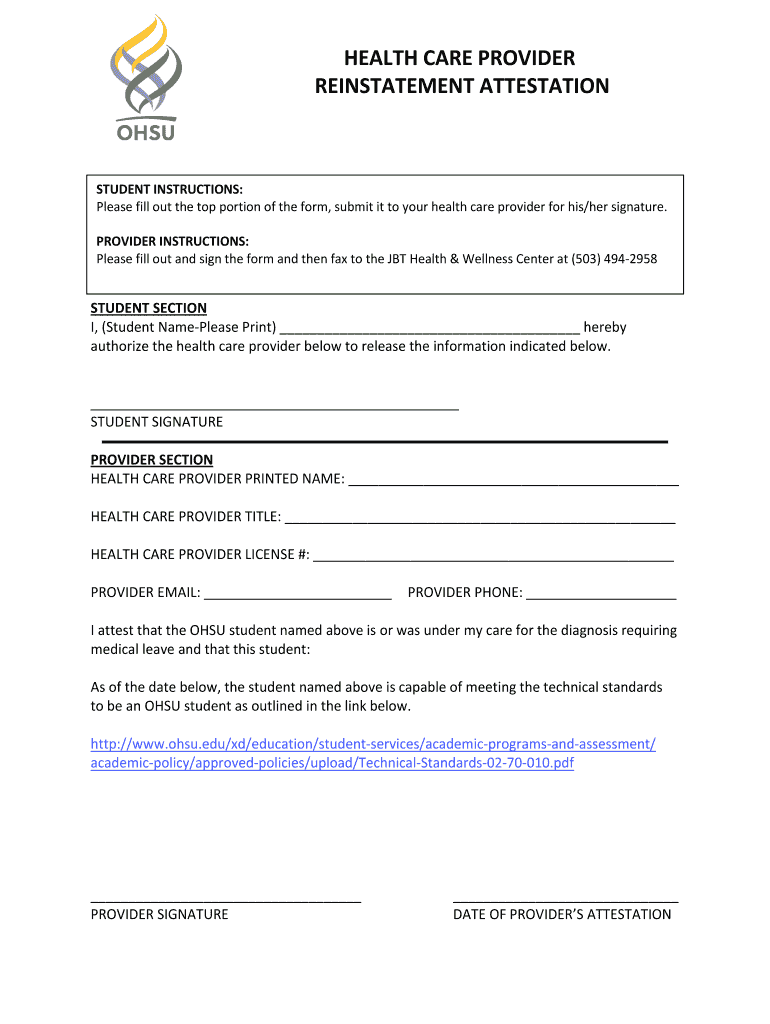 OHSU

HEALTH CARE PROVIDER
REINSTATEMENT ATTESTATION

STUDENT INSTRUCTIONS:
Please fill out the top portion of the form, submit it to your health care provider for his/her signature.

PROVIDER INSTRUCTIONS:
Please fill out and sign the form and then fax to the JBT Health & Wellness Center at (503) 494-2958

STUDENT SECTION
I, (Student Name-Please Print) ________________________________________ hereby authorize the health care provider below to release the information indicated below.

_________________________________________________
STUDENT SIGNATURE

PROVIDER SECTION
HEALTH CARE PROVIDER PRINTED NAME: ____________________________________________

HEALTH CARE PROVIDER TITLE: ____________________________________________________

HEALTH CARE PROVIDER LICENSE #: ________________________________________________

PROVIDER EMAIL: _________________________ PROVIDER PHONE: ____________________

I attest that the OHSU student named above is or was under my care for the diagnosis requiring medical leave and that this student:

As of the date below, the student named above is capable of meeting the technical standards to be an OHSU student as outlined in the link below.

http://www.ohsu.edu/xd/education/student-services/academic-programs-and-assessment/academic-policy/approved-policies/upload/Technical-Standards-02-70-010.pdf

____________________________________
PROVIDER SIGNATURE

______________________________
DATE OF PROVIDER'S ATTESTATION